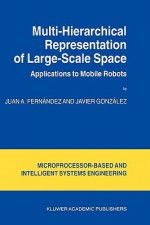 Multi-Hierarchical Representation of Large-Scale Space

Applications to Mobile Robots

by

JUAN A. FERNÁNDEZ AND JAVIER GONZÁLEZ

MICROPROCESSOR-BASED AND INTELLIGENT SYSTEMS ENGINEERING

KLUWER ACADEMIC PUBLISHERS